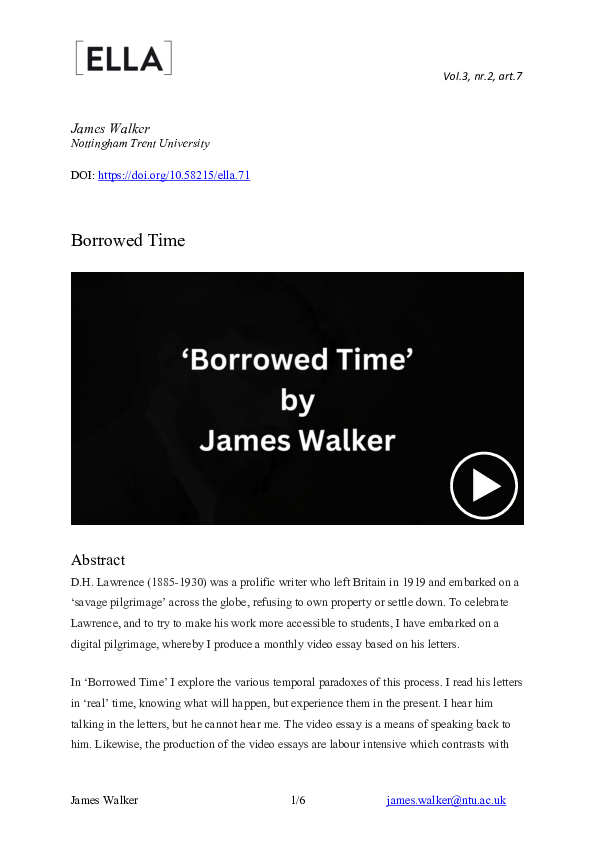 [ELLA]

Vol.3, nr.2, art.7

James Walker
Nottingham Trent University

DOI: https://doi.org/10.58215/ella.71

Borrowed Time

'Borrowed Time' by James Walker

Abstract
D.H. Lawrence (1885-1930) was a prolific writer who left Britain in 1919 and embarked on a 'savage pilgrimage' across the globe, refusing to own property or settle down. To celebrate Lawrence, and to try to make his work more accessible to students, I have embarked on a digital pilgrimage, whereby I produce a monthly video essay based on his letters.

In 'Borrowed Time' I explore the various temporal paradoxes of this process. I read his letters in 'real' time, knowing what will happen, but experience them in the present. I hear him talking in the letters, but he cannot hear me. The video essay is a means of speaking back to him. Likewise, the production of the video essays are labour intensive which contrasts with

James Walker 1/6 james.walker@ntu.ac.uk